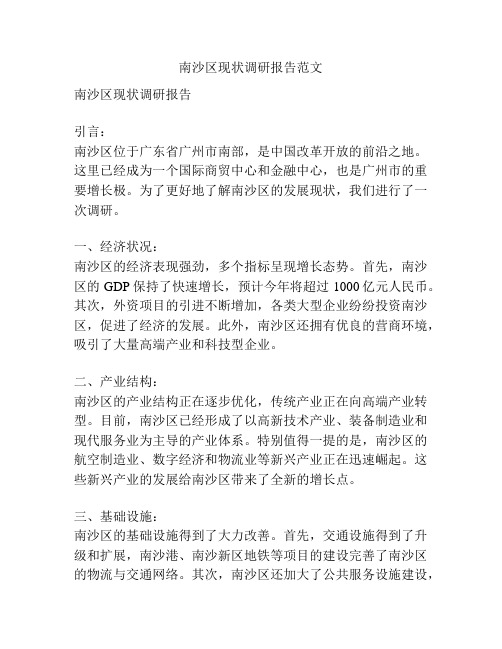 南沙区现状调研报告范文

南沙区现状调研报告

引言：
南沙区位于广东省广州市南部，是中国改革开放的前沿之地。这里已经成为一个国际商贸中心和金融中心，也是广州市的重要增长极。为了更好地了解南沙区的发展现状，我们进行了一次调研。

一、经济状况：
南沙区的经济表现强劲，多个指标呈现增长态势。首先，南沙区的 GDP 保持了快速增长，预计今年将超过 1000 亿元人民币。其次，外资项目的引进不断增加，各类大型企业纷纷投资南沙区，促进了经济的发展。此外，南沙区还拥有优良的营商环境，吸引了大量高端产业和科技型企业。

二、产业结构：
南沙区的产业结构正在逐步优化，传统产业正在向高端产业转型。目前，南沙区已经形成了以高新技术产业、装备制造业和现代服务业为主导的产业体系。特别值得一提的是，南沙区的航空制造业、数字经济和物流业等新兴产业正在迅速崛起。这些新兴产业的发展给南沙区带来了全新的增长点。

三、基础设施：
南沙区的基础设施得到了大力改善。首先，交通设施得到了升级和扩展，南沙港、南沙新区地铁等项目的建设完善了南沙区的物流与交通网络。其次，南沙区还加大了公共服务设施建设，